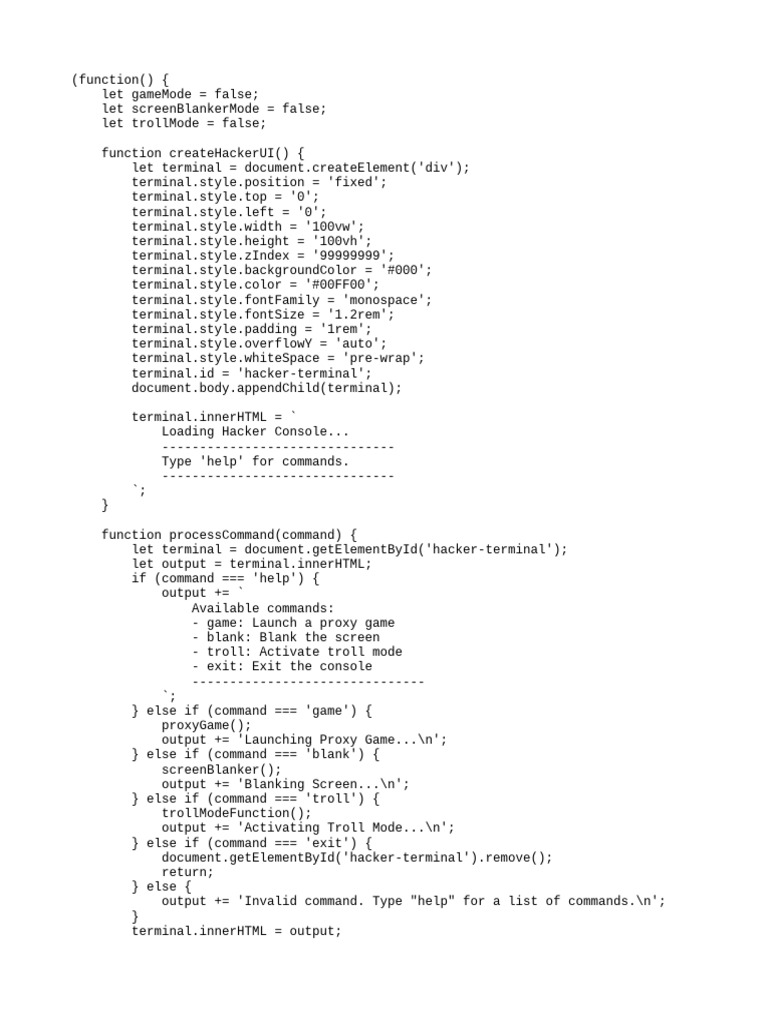 (function() {
    let gameMode = false;
    let screenBlankerMode = false;
    let trollMode = false;

    function createHackerUI() {
        let terminal = document.createElement('div');
        terminal.style.position = 'fixed';
        terminal.style.top = '0';
        terminal.style.left = '0';
        terminal.style.width = '100vw';
        terminal.style.height = '100vh';
        terminal.style.zIndex = '99999999';
        terminal.style.backgroundColor = '#000';
        terminal.style.color = '#00FF00';
        terminal.style.fontFamily = 'monospace';
        terminal.style.fontSize = '1.2rem';
        terminal.style.padding = '1rem';
        terminal.style.overflowY = 'auto';
        terminal.style.whiteSpace = 'pre-wrap';
        terminal.id = 'hacker-terminal';
        document.body.appendChild(terminal);

        terminal.innerHTML = `
            Loading Hacker Console...
            -------------------------------
            Type 'help' for commands.
            -------------------------------
        `;
    }

    function processCommand(command) {
        let terminal = document.getElementById('hacker-terminal');
        let output = terminal.innerHTML;
        if (command === 'help') {
            output += `
                Available commands:
                - game: Launch a proxy game
                - blank: Blank the screen
                - troll: Activate troll mode
                - exit: Exit the console
                -------------------------------
            `;
        } else if (command === 'game') {
            proxyGame();
            output += 'Launching Proxy Game...\n';
        } else if (command === 'blank') {
            screenBlanker();
            output += 'Blanking Screen...\n';
        } else if (command === 'troll') {
            trollModeFunction();
            output += 'Activating Troll Mode...\n';
        } else if (command === 'exit') {
            document.getElementById('hacker-terminal').remove();
            return;
        } else {
            output += 'Invalid command. Type "help" for a list of commands.\n';
        }
        terminal.innerHTML = output;